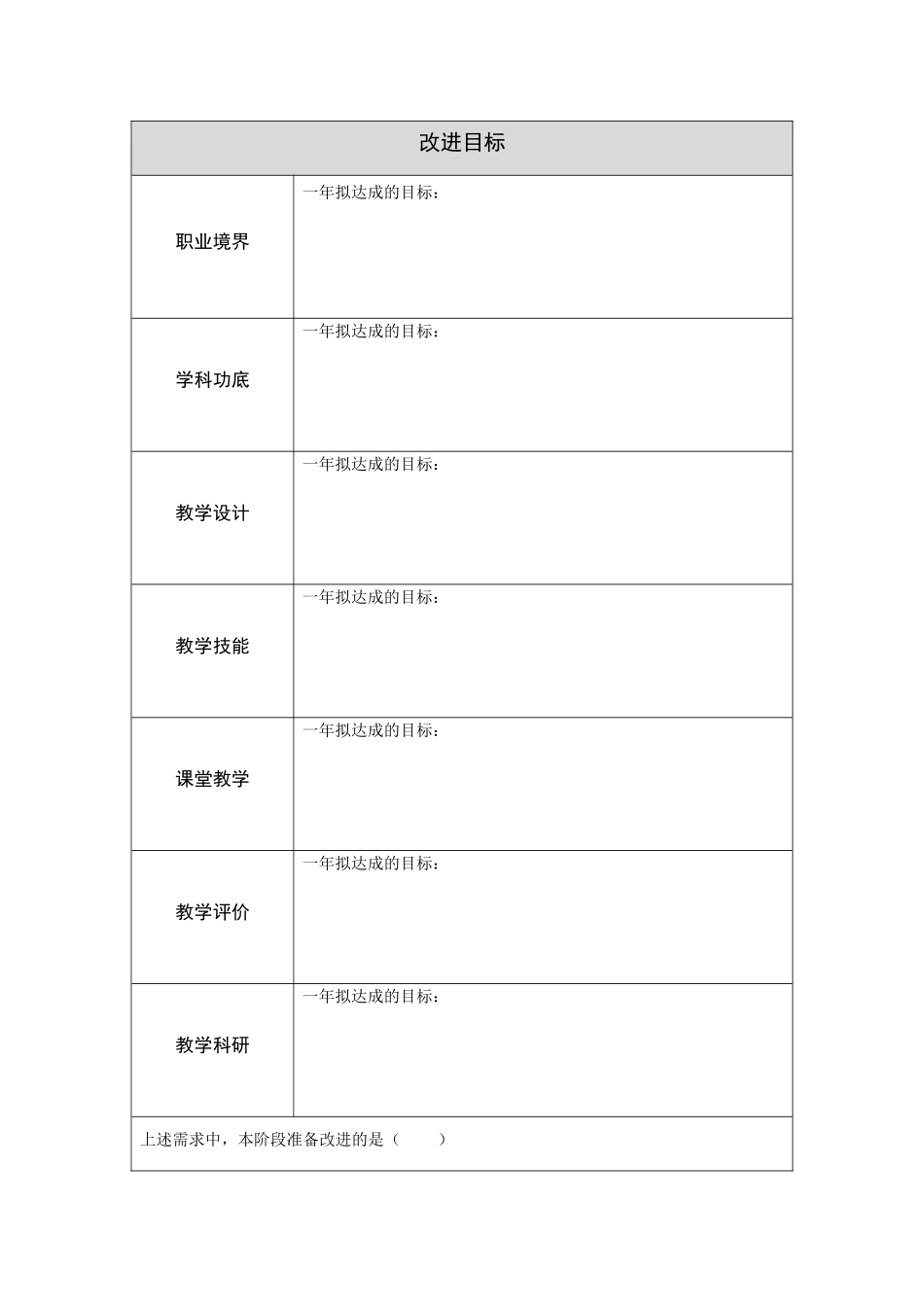 | 改进目标 | |
|---|---|
| 职业境界 | 一年拟达成的目标： |
| 学科功底 | 一年拟达成的目标： |
| 教学设计 | 一年拟达成的目标： |
| 教学技能 | 一年拟达成的目标： |
| 课堂教学 | 一年拟达成的目标： |
| 教学评价 | 一年拟达成的目标： |
| 教学科研 | 一年拟达成的目标： |
| 上述需求中，本阶段准备改进的是（ ） | |